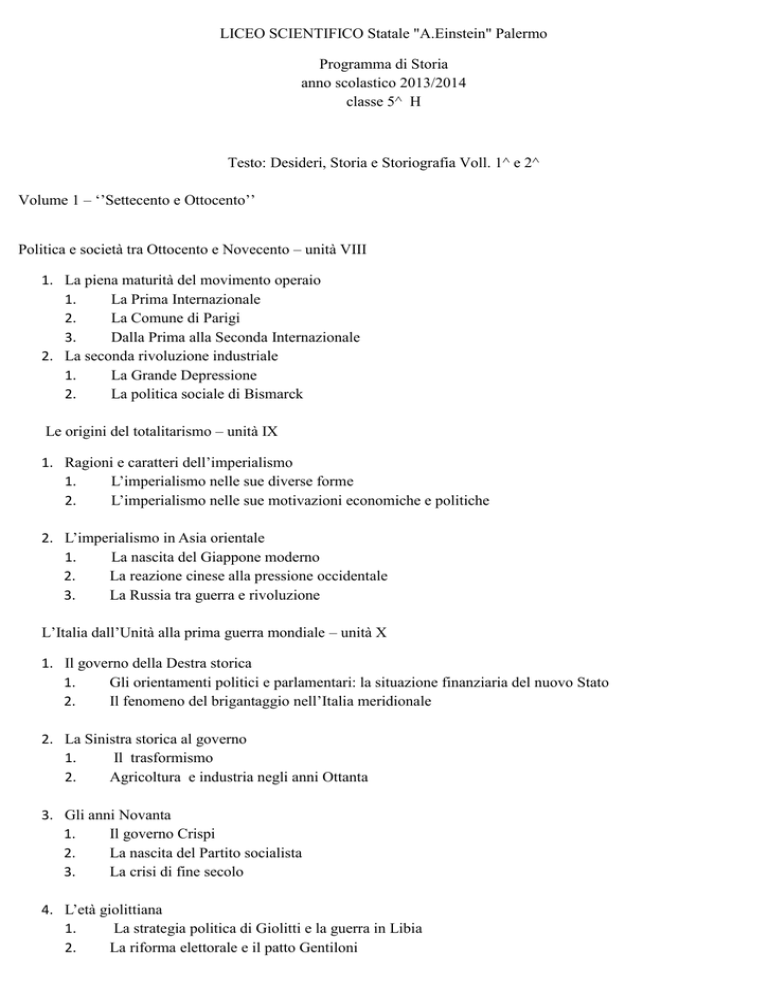 LICEO SCIENTIFICO Statale "A.Einstein" Palermo

Programma di Storia
anno scolastico 2013/2014
classe 5^ H

Testo: Desideri, Storia e Storiografia Voll. 1^ e 2^

Volume 1 – ‘’Settecento e Ottocento’’

Politica e società tra Ottocento e Novecento – unità VIII

1. La piena maturità del movimento operaio
1. La Prima Internazionale
2. La Comune di Parigi
3. Dalla Prima alla Seconda Internazionale
2. La seconda rivoluzione industriale
1. La Grande Depressione
2. La politica sociale di Bismarck

Le origini del totalitarismo – unità IX

1. Ragioni e caratteri dell’imperialismo
1. L’imperialismo nelle sue diverse forme
2. L’imperialismo nelle sue motivazioni economiche e politiche

2. L’imperialismo in Asia orientale
1. La nascita del Giappone moderno
2. La reazione cinese alla pressione occidentale
3. La Russia tra guerra e rivoluzione

L’Italia dall’Unità alla prima guerra mondiale – unità X

1. Il governo della Destra storica
1. Gli orientamenti politici e parlamentari: la situazione finanziaria del nuovo Stato
2. Il fenomeno del brigantaggio nell’Italia meridionale

2. La Sinistra storica al governo
1. Il trasformismo
2. Agricoltura e industria negli anni Ottanta

3. Gli anni Novanta
1. Il governo Crispi
2. La nascita del Partito socialista
3. La crisi di fine secolo

4. L’età giolittiana
1. La strategia politica di Giolitti e la guerra in Libia
2. La riforma elettorale e il patto Gentiloni